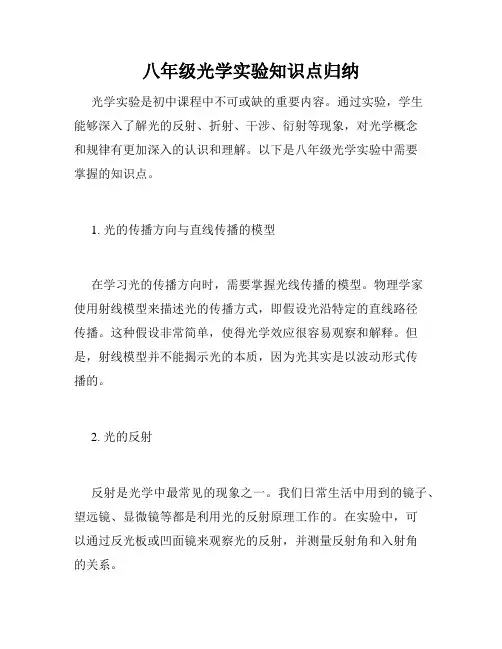 八年级光学实验知识点归纳

光学实验是初中课程中不可或缺的重要内容。通过实验，学生能够深入了解光的反射、折射、干涉、衍射等现象，对光学概念和规律有更加深入的认识和理解。以下是八年级光学实验中需要掌握的知识点。

1. 光的传播方向与直线传播的模型

在学习光的传播方向时，需要掌握光线传播的模型。物理学家使用射线模型来描述光的传播方式，即假设光沿特定的直线路径传播。这种假设非常简单，使得光学效应很容易观察和解释。但是，射线模型并不能揭示光的本质，因为光其实是以波动形式传播的。

2. 光的反射

反射是光学中最常见的现象之一。我们日常生活中用到的镜子、望远镜、显微镜等都是利用光的反射原理工作的。在实验中，可以通过反光板或凹面镜来观察光的反射，并测量反射角和入射角的关系。